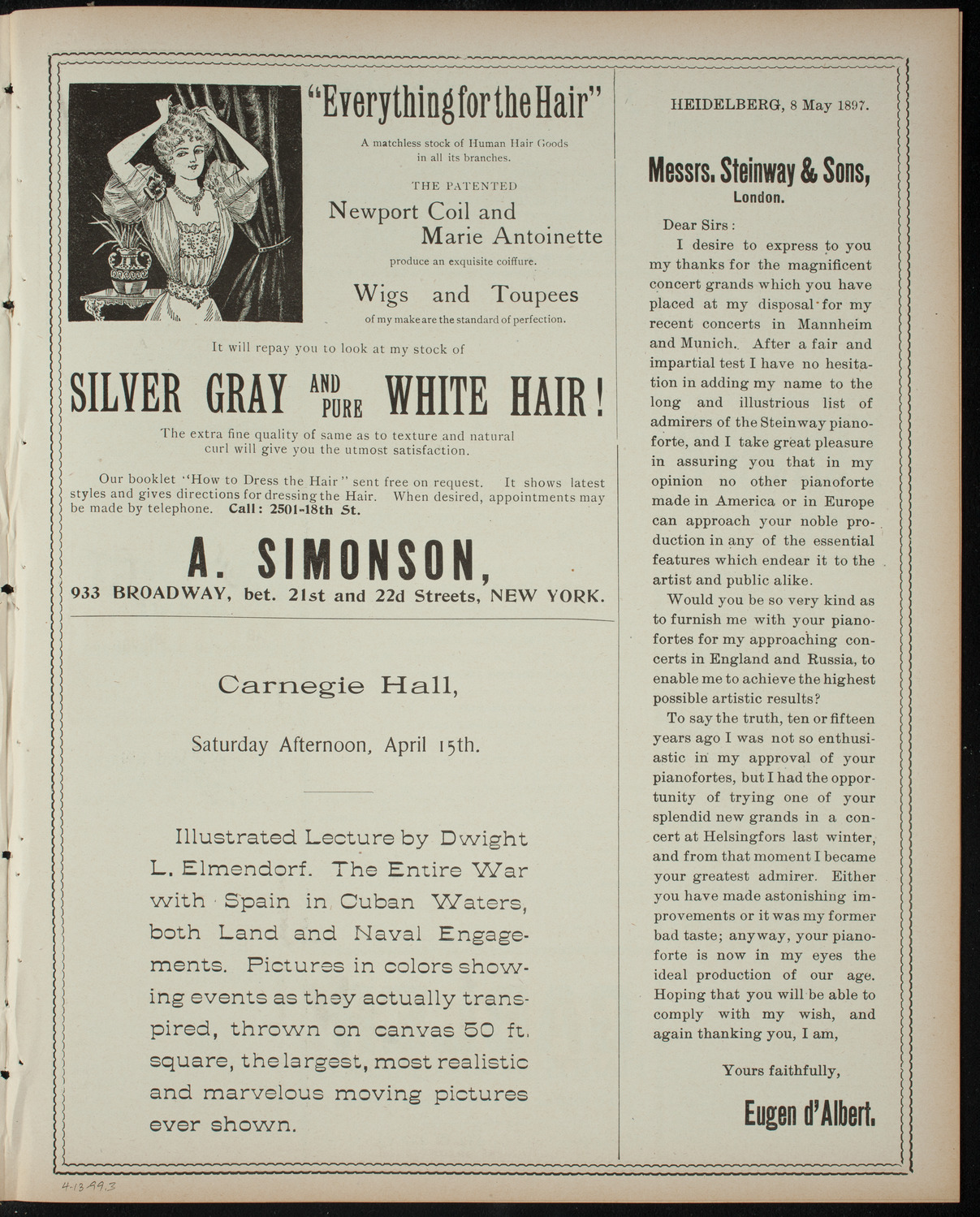 "Everything for the Hair"

A matchless stock of Human Hair Goods in all its branches.

THE PATENTED

Newport Coil and Marie Antoinette

produce an exquisite coiffure.

Wigs and Toupees

of my make are the standard of perfection.

It will repay you to look at my stock of

SILVER GRAY AND PURE WHITE HAIR!

The extra fine quality of same as to texture and natural curl will give you the utmost satisfaction.

Our booklet "How to Dress the Hair" sent free on request. It shows latest styles and gives directions for dressing the Hair. When desired, appointments may be made by telephone. Call: 2501-18th St.

A. SIMONSON,

933 BROADWAY, bet. 21st and 22d Streets, NEW YORK.

Carnegie Hall,

Saturday Afternoon, April 15th.

Illustrated Lecture by Dwight L. Elmendorf. The Entire War with Spain in Cuban Waters, both Land and Naval Engagements. Pictures in colors showing events as they actually transpired, thrown on canvas 50 ft. square, the largest, most realistic and marvelous moving pictures ever shown.

HEIDELBERG, 8 May 1897.

Messrs. Steinway & Sons, London.

Dear Sirs:

I desire to express to you my thanks for the magnificent concert grands which you have placed at my disposal for my recent concerts in Mannheim and Munich. After a fair and impartial test I have no hesitation in adding my name to the long and illustrious list of admirers of the Steinway pianoforte, and I take great pleasure in assuring you that in my opinion no other pianoforte made in America or in Europe can approach your noble production in any of the essential features which endear it to the artist and public alike.

Would you be so very kind as to furnish me with your pianofortes for my approaching concerts in England and Russia, to enable me to achieve the highest possible artistic results?

To say the truth, ten or fifteen years ago I was not so enthusiastic in my approval of your pianofortes, but I had the opportunity of trying one of your splendid new grands in a concert at Helsingfors last winter, and from that moment I became your greatest admirer. Either you have made astonishing improvements or it was my former bad taste; anyway, your pianoforte is now in my eyes the ideal production of our age. Hoping that you will be able to comply with my wish, and again thanking you, I am,

Yours faithfully,

Eugen d'Albert.

4-13-99.3